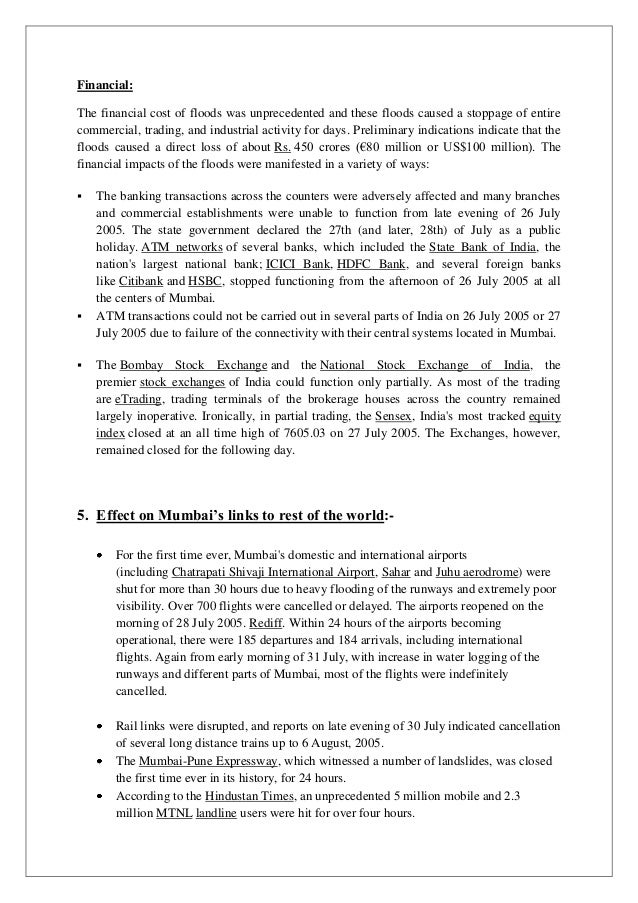 Financial:

The financial cost of floods was unprecedented and these floods caused a stoppage of entire commercial, trading, and industrial activity for days. Preliminary indications indicate that the floods caused a direct loss of about Rs. 450 crores (€80 million or US$100 million). The financial impacts of the floods were manifested in a variety of ways:

▪ The banking transactions across the counters were adversely affected and many branches and commercial establishments were unable to function from late evening of 26 July 2005. The state government declared the 27th (and later, 28th) of July as a public holiday. ATM networks of several banks, which included the State Bank of India, the nation's largest national bank; ICICI Bank, HDFC Bank, and several foreign banks like Citibank and HSBC, stopped functioning from the afternoon of 26 July 2005 at all the centers of Mumbai.
▪ ATM transactions could not be carried out in several parts of India on 26 July 2005 or 27 July 2005 due to failure of the connectivity with their central systems located in Mumbai.

▪ The Bombay Stock Exchange and the National Stock Exchange of India, the premier stock exchanges of India could function only partially. As most of the trading are eTrading, trading terminals of the brokerage houses across the country remained largely inoperative. Ironically, in partial trading, the Sensex, India's most tracked equity index closed at an all time high of 7605.03 on 27 July 2005. The Exchanges, however, remained closed for the following day.

5. Effect on Mumbai's links to rest of the world:-

• For the first time ever, Mumbai's domestic and international airports (including Chatrapati Shivaji International Airport, Sahar and Juhu aerodrome) were shut for more than 30 hours due to heavy flooding of the runways and extremely poor visibility. Over 700 flights were cancelled or delayed. The airports reopened on the morning of 28 July 2005. Rediff. Within 24 hours of the airports becoming operational, there were 185 departures and 184 arrivals, including international flights. Again from early morning of 31 July, with increase in water logging of the runways and different parts of Mumbai, most of the flights were indefinitely cancelled.

• Rail links were disrupted, and reports on late evening of 30 July indicated cancellation of several long distance trains up to 6 August, 2005.
• The Mumbai-Pune Expressway, which witnessed a number of landslides, was closed the first time ever in its history, for 24 hours.
• According to the Hindustan Times, an unprecedented 5 million mobile and 2.3 million MTNL landline users were hit for over four hours.